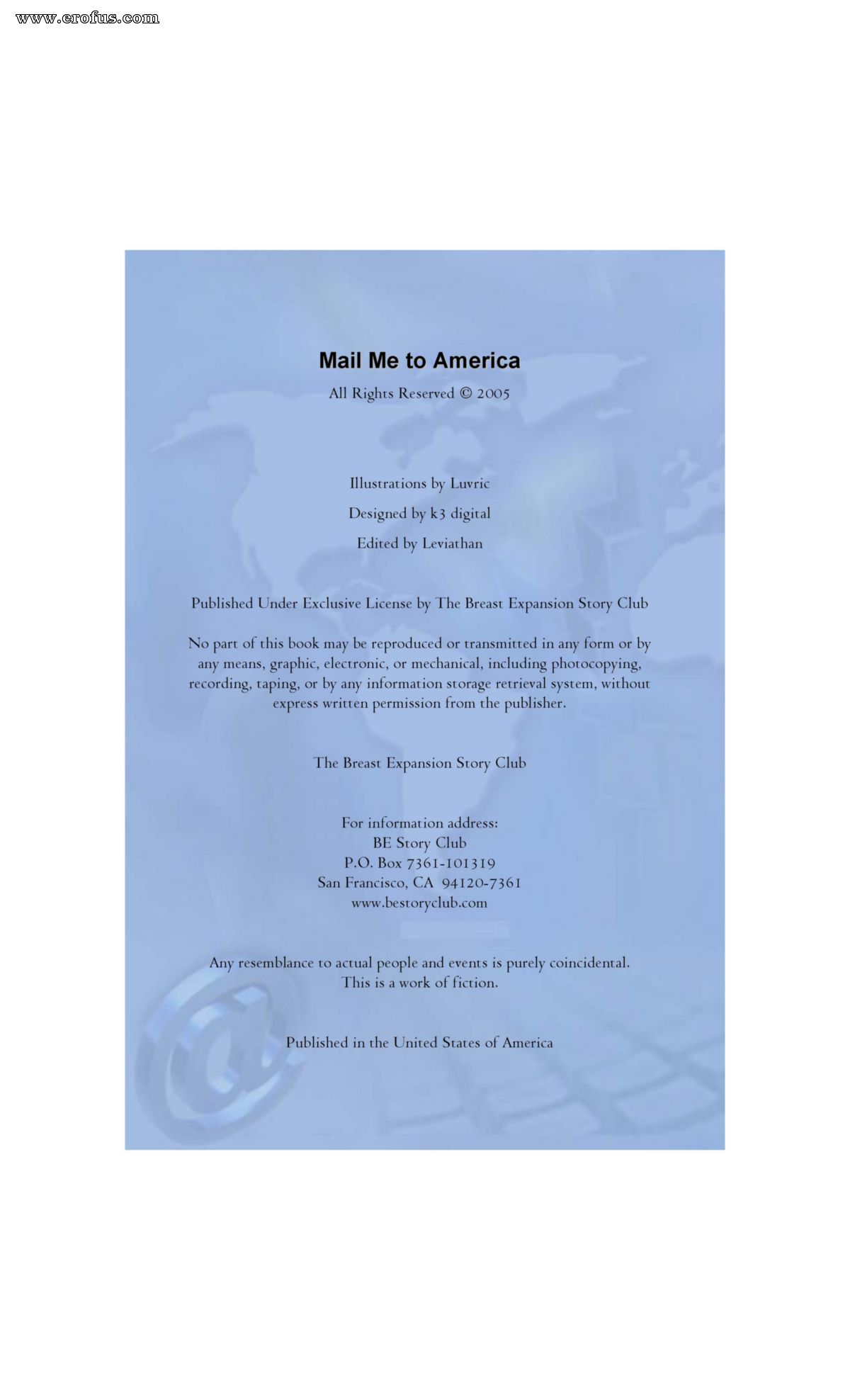 www.erofus.com

Mail Me to America

All Rights Reserved © 2005

Illustrations by Luvric

Designed by k3 digital

Edited by Leviathan

Published Under Exclusive License by The Breast Expansion Story Club

No part of this book may be reproduced or transmitted in any form or by any means, graphic, electronic, or mechanical, including photocopying, recording, taping, or by any information storage retrieval system, without express written permission from the publisher.

The Breast Expansion Story Club

For information address:
BE Story Club
P.O. Box 7361-101319
San Francisco, CA 94120-7361
www.bestoryclub.com

Any resemblance to actual people and events is purely coincidental.
This is a work of fiction.

Published in the United States of America